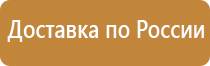 Доставка по России